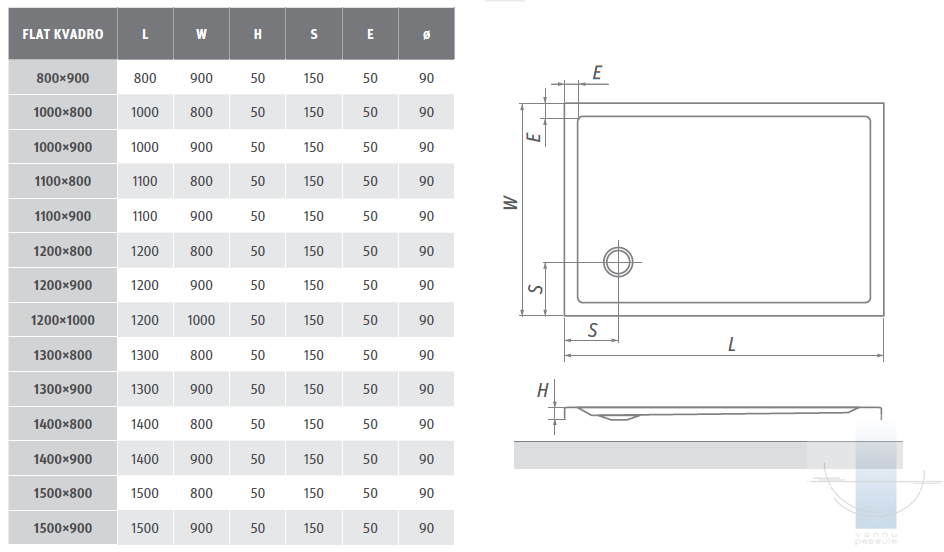 | FLAT KVADRO | L | W | H | S | E | ø |
|---|---|---|---|---|---|---|
| 800×900 | 800 | 900 | 50 | 150 | 50 | 90 |
| 1000×800 | 1000 | 800 | 50 | 150 | 50 | 90 |
| 1000×900 | 1000 | 900 | 50 | 150 | 50 | 90 |
| 1100×800 | 1100 | 800 | 50 | 150 | 50 | 90 |
| 1100×900 | 1100 | 900 | 50 | 150 | 50 | 90 |
| 1200×800 | 1200 | 800 | 50 | 150 | 50 | 90 |
| 1200×900 | 1200 | 900 | 50 | 150 | 50 | 90 |
| 1200×1000 | 1200 | 1000 | 50 | 150 | 50 | 90 |
| 1300×800 | 1300 | 800 | 50 | 150 | 50 | 90 |
| 1300×900 | 1300 | 900 | 50 | 150 | 50 | 90 |
| 1400×800 | 1400 | 800 | 50 | 150 | 50 | 90 |
| 1400×900 | 1400 | 900 | 50 | 150 | 50 | 90 |
| 1500×800 | 1500 | 800 | 50 | 150 | 50 | 90 |
| 1500×900 | 1500 | 900 | 50 | 150 | 50 | 90 |

E
E
W
S
S
L
H

vannu pasaule